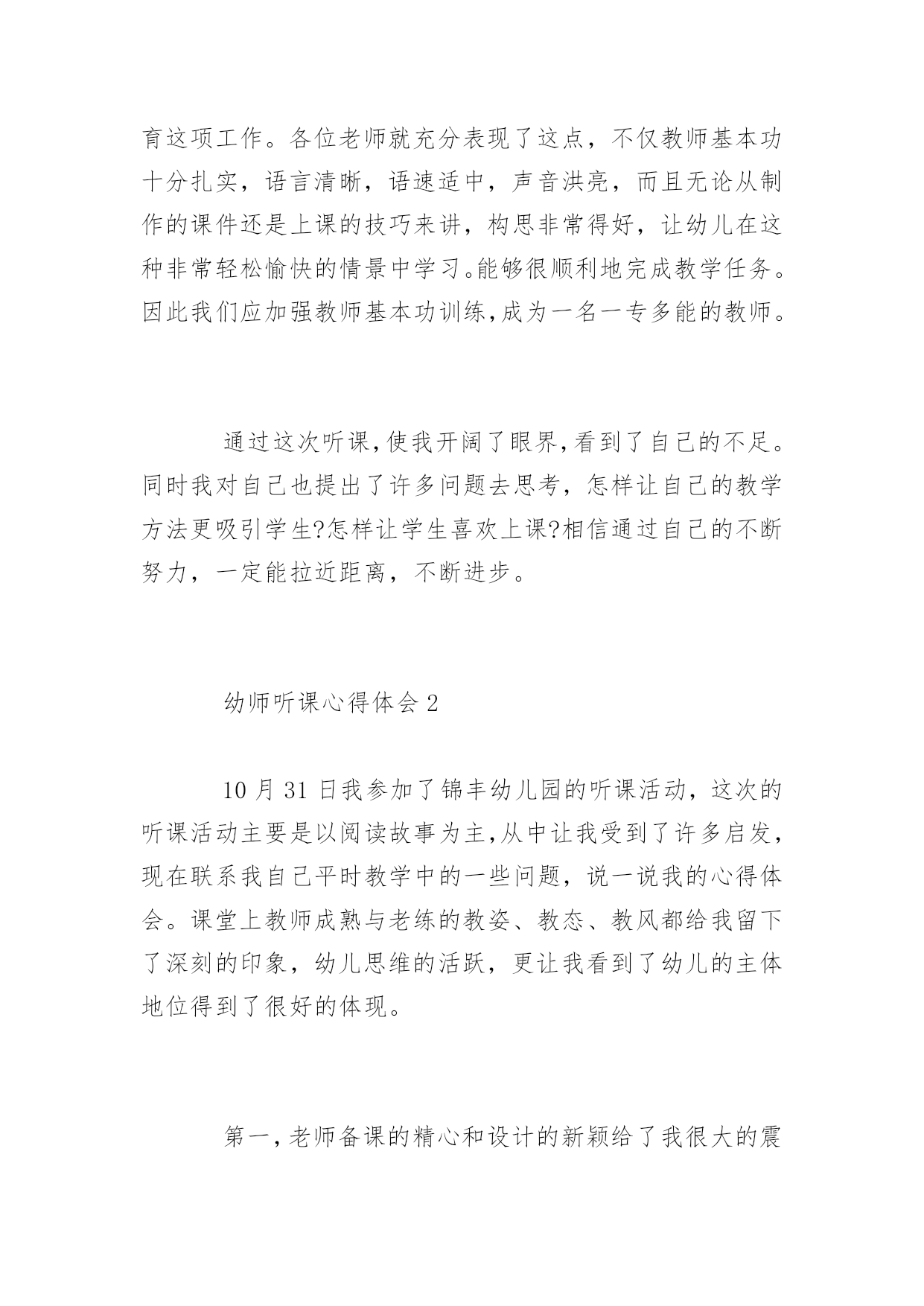 育这项工作。各位老师就充分表现了这点，不仅教师基本功十分扎实，语言清晰，语速适中，声音洪亮，而且无论从制作的课件还是上课的技巧来讲，构思非常得好，让幼儿在这种非常轻松愉快的情景中学习。能够很顺利地完成教学任务。因此我们应加强教师基本功训练,成为一名一专多能的教师。

通过这次听课,使我开阔了眼界,看到了自己的不足。同时我对自己也提出了许多问题去思考，怎样让自己的教学方法更吸引学生?怎样让学生喜欢上课?相信通过自己的不断努力，一定能拉近距离，不断进步。

幼师听课心得体会 2

10 月 31 日我参加了锦丰幼儿园的听课活动，这次的听课活动主要是以阅读故事为主,从中让我受到了许多启发，现在联系我自己平时教学中的一些问题，说一说我的心得体会。课堂上教师成熟与老练的教姿、教态、教风都给我留下了深刻的印象，幼儿思维的活跃，更让我看到了幼儿的主体地位得到了很好的体现。

第一,老师备课的精心和设计的新颖给了我很大的震